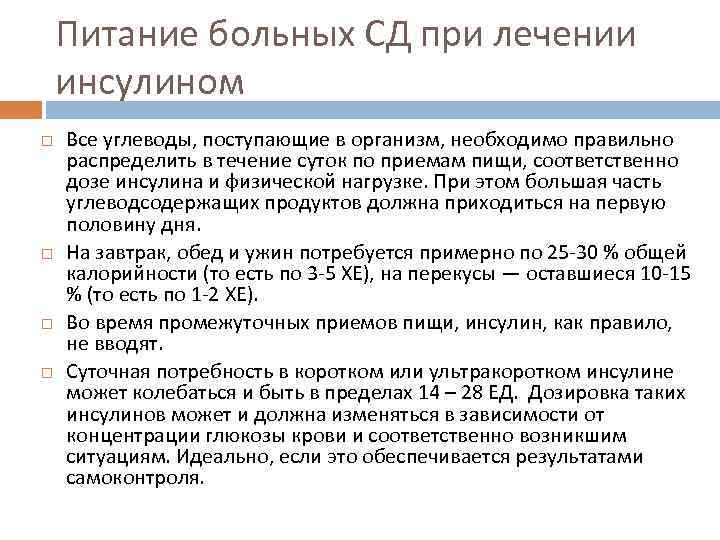 Питание больных СД при лечении инсулином

Все углеводы, поступающие в организм, необходимо правильно распределить в течение суток по приемам пищи, соответственно дозе инсулина и физической нагрузке. При этом большая часть углеводсодержащих продуктов должна приходиться на первую половину дня.

На завтрак, обед и ужин потребуется примерно по 25-30 % общей калорийности (то есть по 3-5 ХЕ), на перекусы — оставшиеся 10-15 % (то есть по 1-2 ХЕ).

Во время промежуточных приемов пищи, инсулин, как правило, не вводят.

Суточная потребность в коротком или ультракоротком инсулине может колебаться и быть в пределах 14 – 28 ЕД. Дозировка таких инсулинов может и должна изменяться в зависимости от концентрации глюкозы крови и соответственно возникшим ситуациям. Идеально, если это обеспечивается результатами самоконтроля.